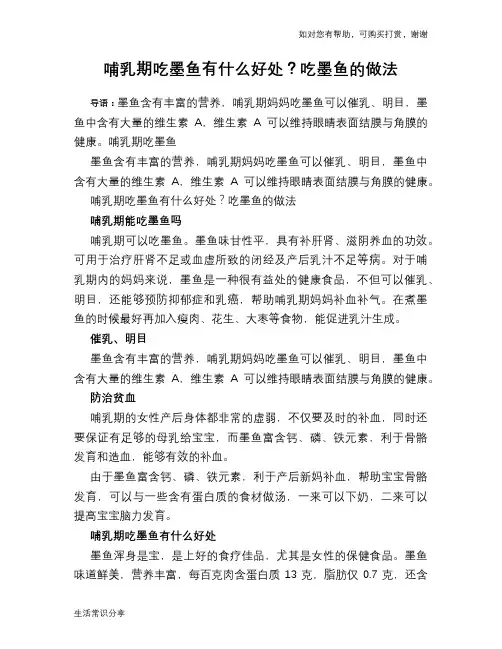 如对您有帮助，可购买打赏，谢谢

哺乳期吃墨鱼有什么好处？吃墨鱼的做法

导语：墨鱼含有丰富的营养，哺乳期妈妈吃墨鱼可以催乳、明目，墨鱼中含有大量的维生素 A，维生素 A 可以维持眼睛表面结膜与角膜的健康。哺乳期吃墨鱼

墨鱼含有丰富的营养，哺乳期妈妈吃墨鱼可以催乳、明目，墨鱼中含有大量的维生素 A，维生素 A 可以维持眼睛表面结膜与角膜的健康。

哺乳期吃墨鱼有什么好处？吃墨鱼的做法

哺乳期能吃墨鱼吗

哺乳期可以吃墨鱼。墨鱼味甘性平，具有补肝肾、滋阴养血的功效。可用于治疗肝肾不足或血虚所致的闭经及产后乳汁不足等病。对于哺乳期内的妈妈来说，墨鱼是一种很有益处的健康食品，不但可以催乳、明目，还能够预防抑郁症和乳癌，帮助哺乳期妈妈补血补气。在煮墨鱼的时候最好再加入瘦肉、花生、大枣等食物，能促进乳汁生成。

催乳、明目

墨鱼含有丰富的营养，哺乳期妈妈吃墨鱼可以催乳、明目，墨鱼中含有大量的维生素 A，维生素 A 可以维持眼睛表面结膜与角膜的健康。

防治贫血

哺乳期的女性产后身体都非常的虚弱，不仅要及时的补血，同时还要保证有足够的母乳给宝宝，而墨鱼富含钙、磷、铁元素，利于骨骼发育和造血，能够有效的补血。

由于墨鱼富含钙、磷、铁元素，利于产后新妈补血，帮助宝宝骨骼发育，可以与一些含有蛋白质的食材做汤，一来可以下奶，二来可以提高宝宝脑力发育。

哺乳期吃墨鱼有什么好处

墨鱼浑身是宝，是上好的食疗佳品，尤其是女性的保健食品。墨鱼味道鲜美，营养丰富，每百克肉含蛋白质 13 克，脂肪仅 0.7 克，还含

生活常识分享